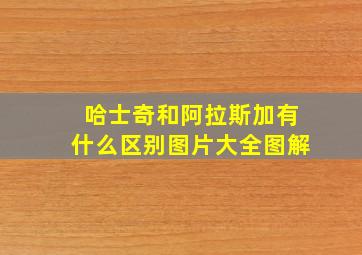 哈士奇和阿拉斯加有什么区别图片大全图解